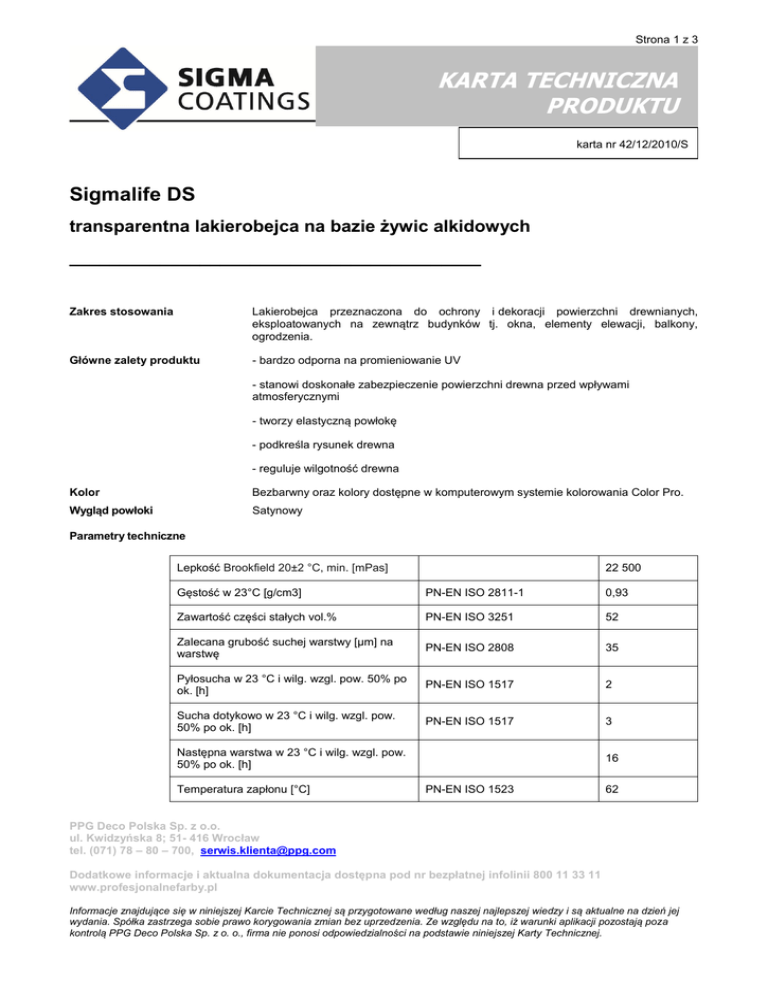 Strona 1 z 3

SIGMA COATINGS

KARTA TECHNICZNA PRODUKTU

karta nr 42/12/2010/S

Sigmalife DS

transparentna lakierobejca na bazie żywic alkidowych

Zakres stosowania

Lakierobejca przeznaczona do ochrony i dekoracji powierzchni drewnianych, eksploatowanych na zewnątrz budynków tj. okna, elementy elewacji, balkony, ogrodzenia.

Główne zalety produktu

- bardzo odporna na promieniowanie UV

- stanowi doskonałe zabezpieczenie powierzchni drewna przed wpływami atmosferycznymi

- tworzy elastyczną powłokę

- podkreśla rysunek drewna

- reguluje wilgotność drewna

Kolor

Bezbarwny oraz kolory dostępne w komputerowym systemie kolorowania Color Pro.

Wygląd powłoki

Satynowy

Parametry techniczne

| Lepkość Brookfield 20±2 °C, min. [mPas] | | 22 500 |
|---|---|---|
| Gęstość w 23°C [g/cm3] | PN-EN ISO 2811-1 | 0,93 |
| Zawartość części stałych vol.% | PN-EN ISO 3251 | 52 |
| Zalecana grubość suchej warstwy [µm] na warstwę | PN-EN ISO 2808 | 35 |
| Pyłosucha w 23 °C i wilg. wzgl. pow. 50% po ok. [h] | PN-EN ISO 1517 | 2 |
| Sucha dotykowo w 23 °C i wilg. wzgl. pow. 50% po ok. [h] | PN-EN ISO 1517 | 3 |
| Następna warstwa w 23 °C i wilg. wzgl. pow. 50% po ok. [h] | | 16 |
| Temperatura zapłonu [°C] | PN-EN ISO 1523 | 62 |

PPG Deco Polska Sp. z o.o.
ul. Kwidzyńska 8; 51- 416 Wrocław
tel. (071) 78 – 80 – 700, serwis.klienta@ppg.com

Dodatkowe informacje i aktualna dokumentacja dostępna pod nr bezpłatnej infolinii 800 11 33 11
www.profesjonalnefarby.pl

Informacje znajdujące się w niniejszej Karcie Technicznej są przygotowane według naszej najlepszej wiedzy i są aktualne na dzień jej wydania. Spółka zastrzega sobie prawo korygowania zmian bez uprzedzenia. Ze względu na to, iż warunki aplikacji pozostają poza kontrolą PPG Deco Polska Sp. z o. o., firma nie ponosi odpowiedzialności na podstawie niniejszej Karty Technicznej.